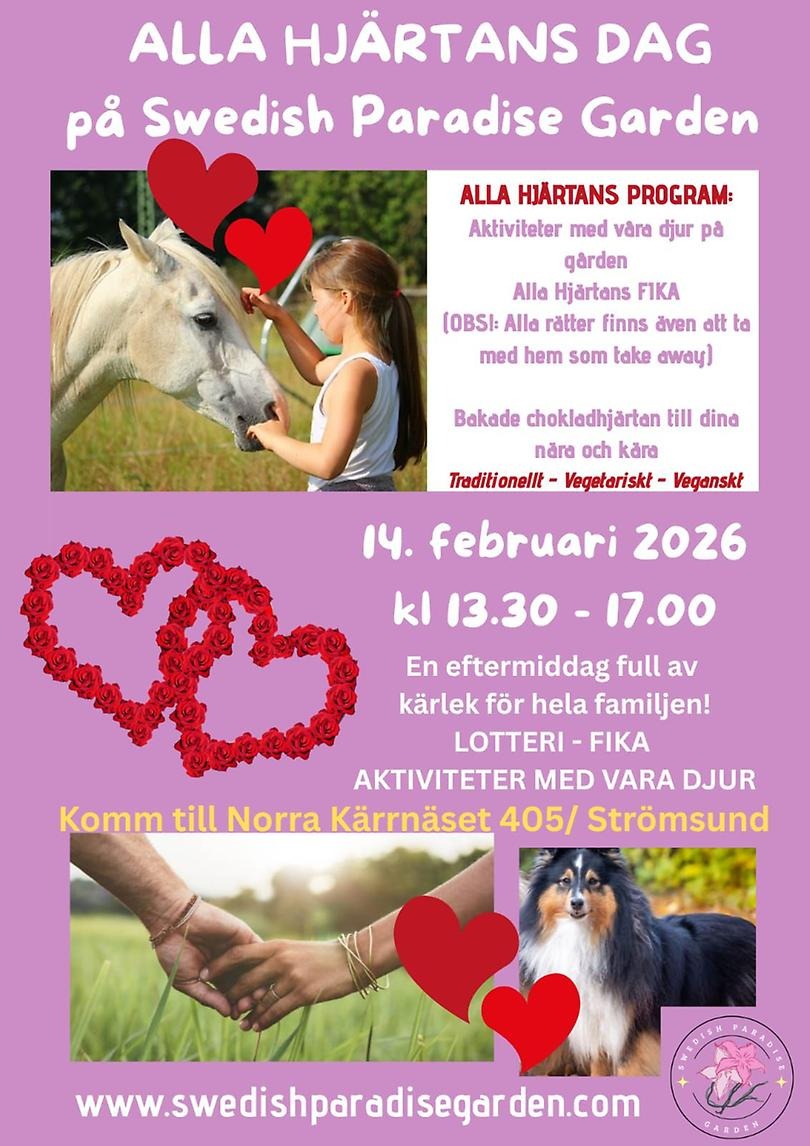 ALLA HJÄRTANS DAG
på Swedish Paradise Garden

ALLA HJÄRTANS PROGRAM:
Aktiviteter med våra djur på gården
Alla Hjärtans FIKA
(OBS!: Alla rätter finns även att ta med hem som take away)

Bakade chokladhjärtan till dina nära och kära
Traditionellt - Vegetariskt - Veganskt

14. februari 2026
kl 13.30 - 17.00

En eftermiddag full av kärlek för hela familjen!
LOTTERI - FIKA
AKTIVITETER MED VARA DJUR

Komm till Norra Kärrnäset 405/ Strömsund

www.swedishparadisegarden.com

SWEDISH PARADISE GARDEN